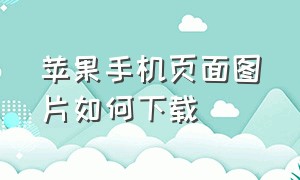 苹果手机页面图片如何下载